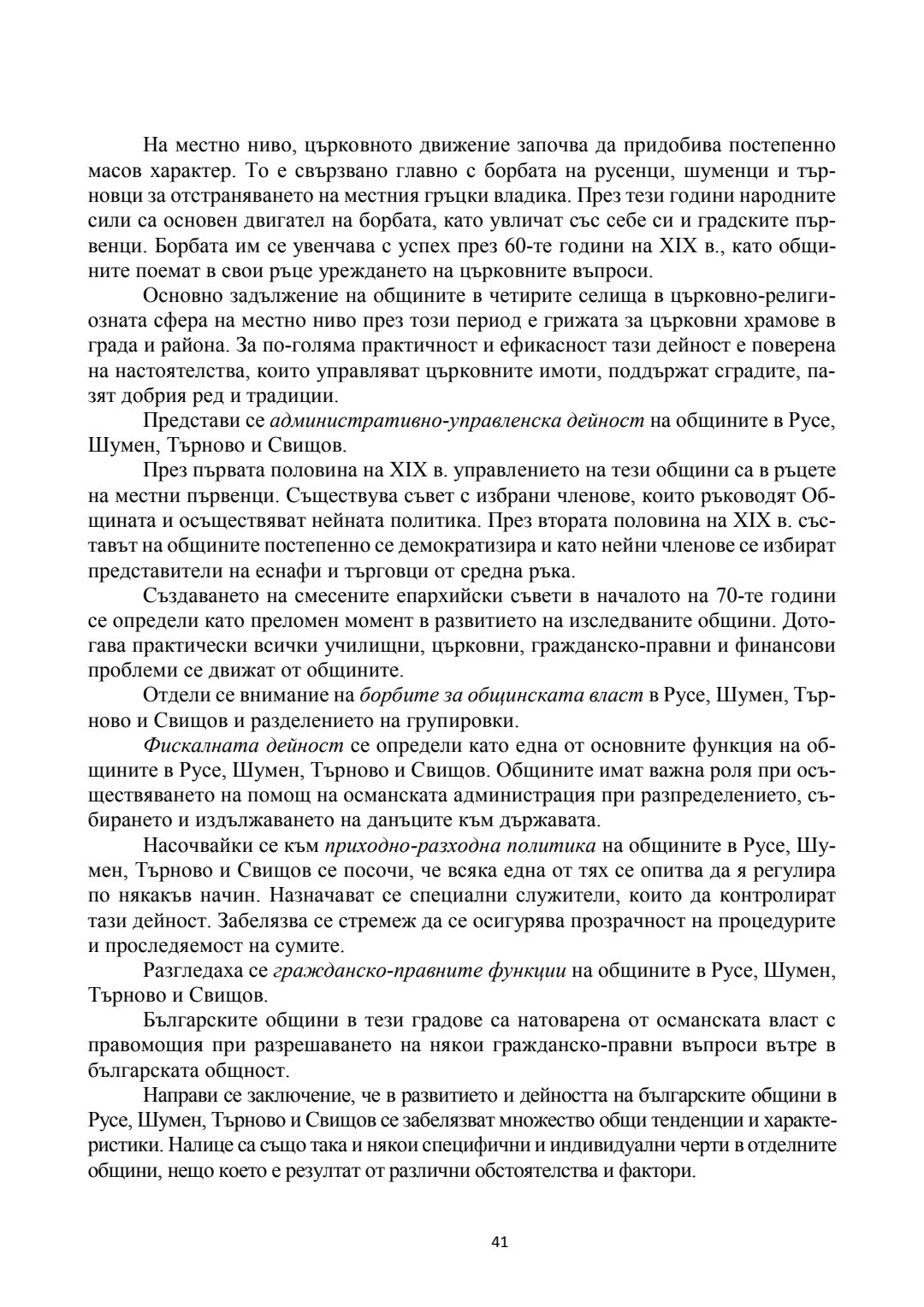 На местно ниво, църковното движение започва да придобива постепенно масов характер. То е свързвано главно с борбата на русенци, шуменци и търновци за отстраняването на местния гръцки владика. През тези години народните сили са основен двигател на борбата, като увличат със себе си и градските първенци. Борбата им се увенчава с успех през 60-те години на XIX в., като общините поемат в свои ръце уреждането на църковните въпроси.

Основно задължение на общините в четирите селища в църковно-религиозната сфера на местно ниво през този период е грижата за църковни храмове в града и района. За по-голяма практичност и ефикасност тази дейност е поверена на настоятелства, които управляват църковните имоти, поддържат сградите, пазят добрия ред и традиции.

Представи се административно-управленска дейност на общините в Русе, Шумен, Търново и Свищов.

През първата половина на XIX в. управлението на тези общини са в ръцете на местни първенци. Съществува съвет с избрани членове, които ръководят Общината и осъществяват нейната политика. През втората половина на XIX в. съставът на общините постепенно се демократизира и като нейни членове се избират представители на еснафи и търговци от средна ръка.

Създаването на смесените епархийски съвети в началото на 70-те години се определи като преломен момент в развитието на изследваните общини. Дотогава практически всички училищни, църковни, гражданско-правни и финансови проблеми се движат от общините.

Отдели се внимание на борбите за общинската власт в Русе, Шумен, Търново и Свищов и разделението на групировки.

Фискалната дейност се определи като една от основните функция на общините в Русе, Шумен, Търново и Свищов. Общините имат важна роля при осъществяването на помощ на османската администрация при разпределението, събирането и издължаването на данъците към държавата.

Насочвайки се към приходно-разходна политика на общините в Русе, Шумен, Търново и Свищов се посочи, че всяка една от тях се опитва да я регулира по някакъв начин. Назначават се специални служители, които да контролират тази дейност. Забелязва се стремеж да се осигурява прозрачност на процедурите и проследяемост на сумите.

Разгледаха се гражданско-правните функции на общините в Русе, Шумен, Търново и Свищов.

Българските общини в тези градове са натоварена от османската власт с правомощия при разрешаването на някои гражданско-правни въпроси вътре в българската общност.

Направи се заключение, че в развитието и дейността на българските общини в Русе, Шумен, Търново и Свищов се забелязват множество общи тенденции и характеристики. Налице са също така и някои специфични и индивидуални черти в отделните общини, нещо което е резултат от различни обстоятелства и фактори.

41